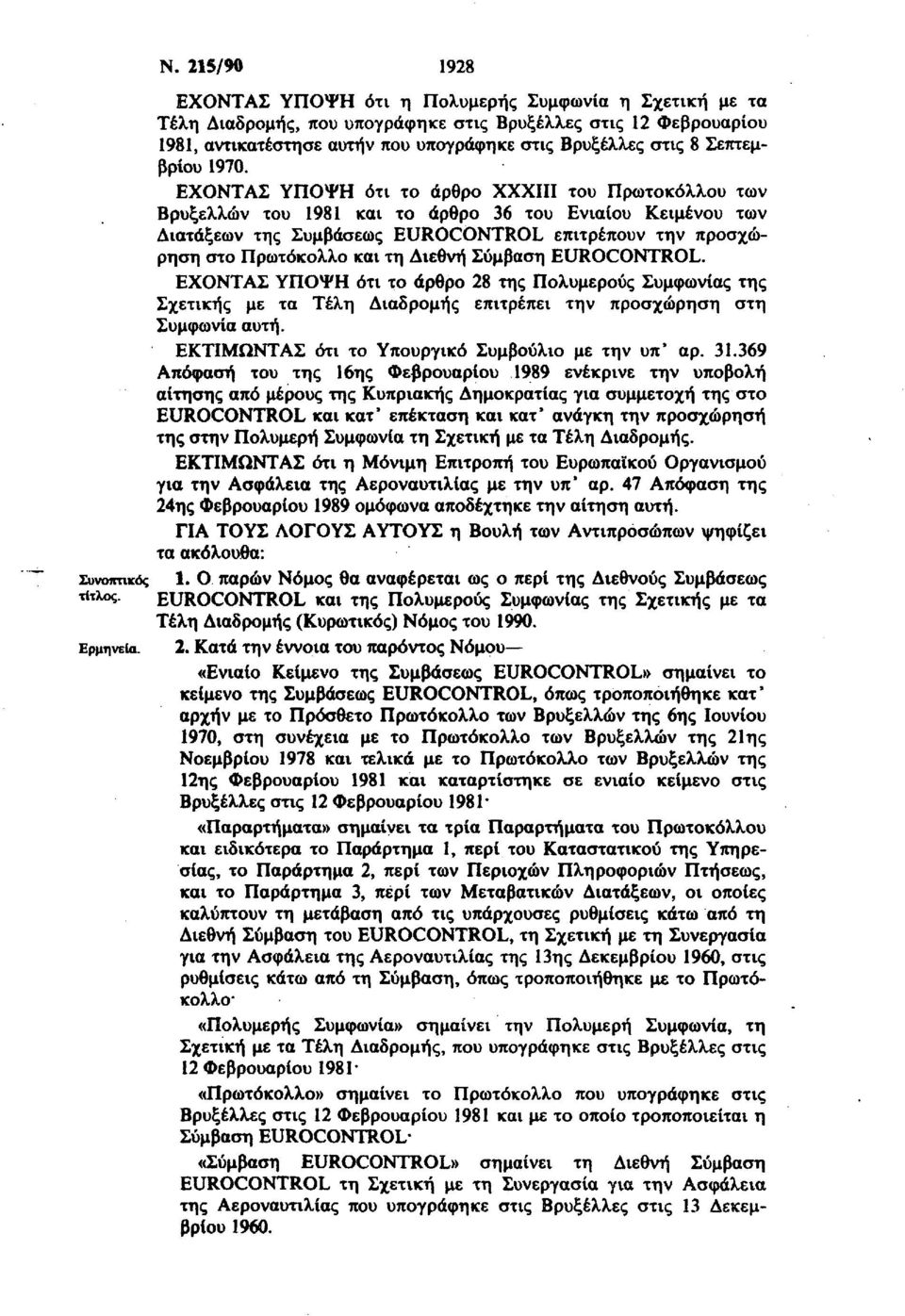 Ν. 215/90 1928

ΕΧΟΝΤΑΣ ΥΠΟΨΗ ότι η Πολυμερής Συμφωνία η Σχετική με τα Τέλη Διαδρομής, που υπογράφηκε στις Βρυξέλλες στις 12 Φεβρουαρίου 1981, αντικατέστησε αυτήν που υπογράφηκε στις Βρυξέλλες στις 8 Σεπτεμβρίου 1970.

ΕΧΟΝΤΑΣ ΥΠΟΨΗ ότι το άρθρο XXXIII του Πρωτοκόλλου των Βρυξελλών του 1981 και το άρθρο 36 του Ενιαίου Κειμένου των Διατάξεων της Συμβάσεως EUROCONTROL επιτρέπουν την προσχώρηση στο Πρωτόκολλο και τη Διεθνή Σύμβαση EUROCONTROL.

ΕΧΟΝΤΑΣ ΥΠΟΨΗ ότι το άρθρο 28 της Πολυμερούς Συμφωνίας της Σχετικής με τα Τέλη Διαδρομής επιτρέπει την προσχώρηση στη Συμφωνία αυτή.

ΕΚΤΙΜΩΝΤΑΣ ότι το Υπουργικό Συμβούλιο με την υπ' αρ. 31.369 Απόφασή του της 16ης Φεβρουαρίου 1989 ενέκρινε την υποβολή αίτησης από μέρους της Κυπριακής Δημοκρατίας για συμμετοχή της στο EUROCONTROL και κατ' επέκταση και κατ' ανάγκη την προσχώρησή της στην Πολυμερή Συμφωνία τη Σχετική με τα Τέλη Διαδρομής.

ΕΚΤΙΜΩΝΤΑΣ ότι η Μόνιμη Επιτροπή του Ευρωπαϊκού Οργανισμού για την Ασφάλεια της Αεροναυτιλίας με την υπ' αρ. 47 Απόφαση της 24ης Φεβρουαρίου 1989 ομόφωνα αποδέχτηκε την αίτηση αυτή.

ΓΙΑ ΤΟΥΣ ΛΟΓΟΥΣ ΑΥΤΟΥΣ η Βουλή των Αντιπροσώπων ψηφίζει τα ακόλουθα:

Συνοπτικός τίτλος.

1. Ο παρών Νόμος θα αναφέρεται ως ο περί της Διεθνούς Συμβάσεως EUROCONTROL και της Πολυμερούς Συμφωνίας της Σχετικής με τα Τέλη Διαδρομής (Κυρωτικός) Νόμος του 1990.

Ερμηνεία.

2. Κατά την έννοια του παρόντος Νόμου—

«Ενιαίο Κείμενο της Συμβάσεως EUROCONTROL» σημαίνει το κείμενο της Συμβάσεως EUROCONTROL, όπως τροποποιήθηκε κατ' αρχήν με το Πρόσθετο Πρωτόκολλο των Βρυξελλών της 6ης Ιουνίου 1970, στη συνέχεια με το Πρωτόκολλο των Βρυξελλών της 21ης Νοεμβρίου 1978 και τελικά με το Πρωτόκολλο των Βρυξελλών της 12ης Φεβρουαρίου 1981 και καταρτίστηκε σε ενιαίο κείμενο στις Βρυξέλλες στις 12 Φεβρουαρίου 1981·

«Παραρτήματα» σημαίνει τα τρία Παραρτήματα του Πρωτοκόλλου και ειδικότερα το Παράρτημα 1, περί του Καταστατικού της Υπηρεσίας, το Παράρτημα 2, περί των Περιοχών Πληροφοριών Πτήσεως, και το Παράρτημα 3, περί των Μεταβατικών Διατάξεων, οι οποίες καλύπτουν τη μετάβαση από τις υπάρχουσες ρυθμίσεις κάτω από τη Διεθνή Σύμβαση του EUROCONTROL, τη Σχετική με τη Συνεργασία για την Ασφάλεια της Αεροναυτιλίας της 13ης Δεκεμβρίου 1960, στις ρυθμίσεις κάτω από τη Σύμβαση, όπως τροποποιήθηκε με το Πρωτόκολλο·

«Πολυμερής Συμφωνία» σημαίνει την Πολυμερή Συμφωνία, τη Σχετική με τα Τέλη Διαδρομής, που υπογράφηκε στις Βρυξέλλες στις 12 Φεβρουαρίου 1981·

«Πρωτόκολλο» σημαίνει το Πρωτόκολλο που υπογράφηκε στις Βρυξέλλες στις 12 Φεβρουαρίου 1981 και με το οποίο τροποποιείται η Σύμβαση EUROCONTROL·

«Σύμβαση EUROCONTROL» σημαίνει τη Διεθνή Σύμβαση EUROCONTROL τη Σχετική με τη Συνεργασία για την Ασφάλεια της Αεροναυτιλίας που υπογράφηκε στις Βρυξέλλες στις 13 Δεκεμβρίου 1960.